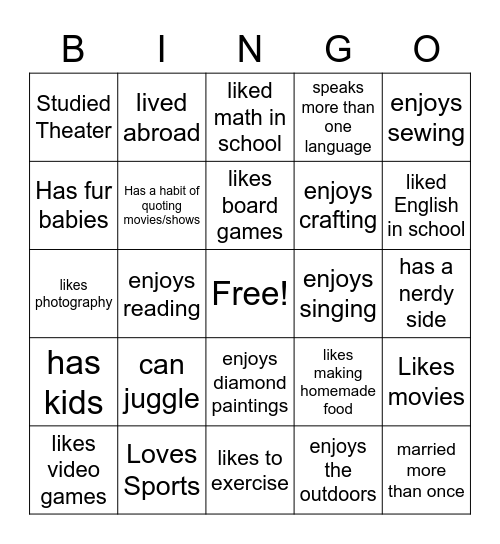 | B | I | N | G | O |
|---|---|---|---|---|
| Studied Theater | lived abroad | liked math in school | speaks more than one language | enjoys sewing |
| Has fur babies | Has a habit of quoting movies/shows | likes board games | enjoys crafting | liked English in school |
| likes photography | enjoys reading | Free! | enjoys singing | has a nerdy side |
| has kids | can juggle | enjoys diamond paintings | likes making homemade food | Likes movies |
| likes video games | Loves Sports | likes to exercise | enjoys the outdoors | married more than once |